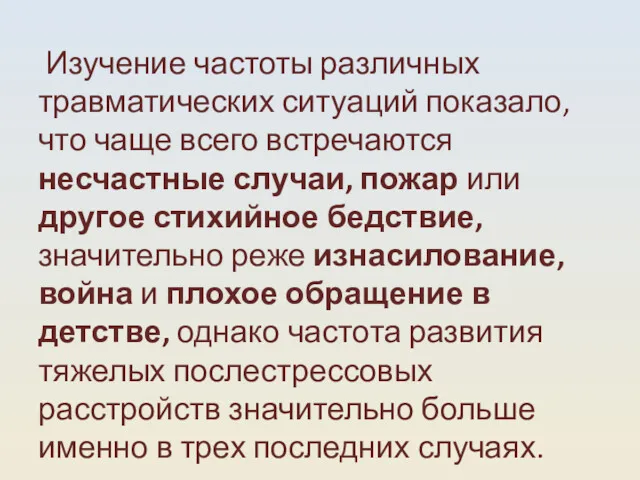 Изучение частоты различных травматических ситуаций показало, что чаще всего встречаются несчастные случаи, пожар или другое стихийное бедствие, значительно реже изнасилование, война и плохое обращение в детстве, однако частота развития тяжелых послестрессовых расстройств значительно больше именно в трех последних случаях.